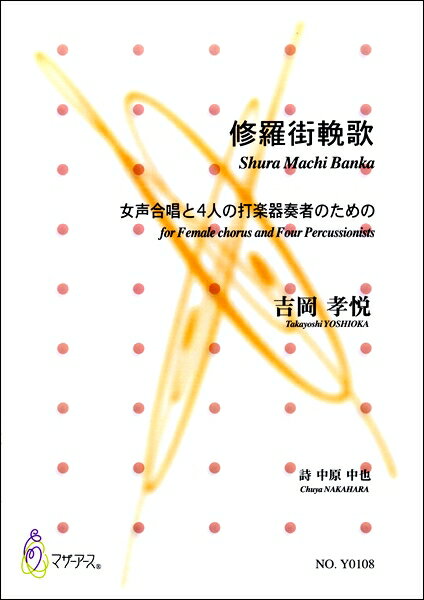 修羅街輓歌
Shura Machi Banka

女声合唱と4人の打楽器奏者のための
for Female chorus and Four Percussionists

吉岡 孝悦
Takayoshi YOSHIOKA

詩 中原 中也
Chuya NAKAHARA

マザーアース®

NO. Y0108